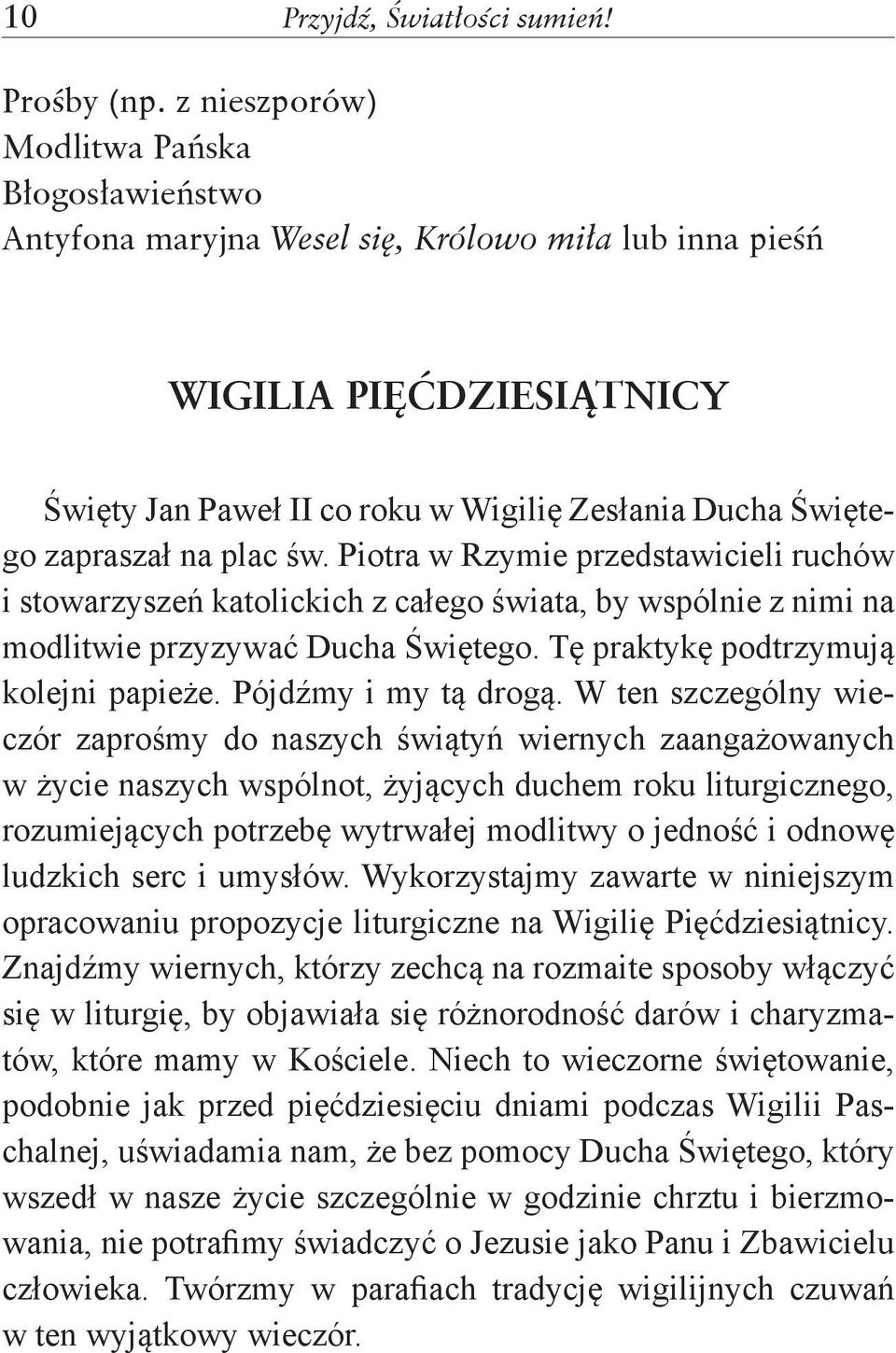 10 Przyjdź, Światłości sumień!

Prośby (np. z nieszporów)
Modlitwa Pańska
Błogosławieństwo
Antyfona maryjna Wesel się, Królowo miła lub inna pieśń

WIGILIA PIĘĆDZIESIĄTNICY

Święty Jan Paweł II co roku w Wigilię Zesłania Ducha Świętego zapraszał na plac św. Piotra w Rzymie przedstawicieli ruchów i stowarzyszeń katolickich z całego świata, by wspólnie z nimi na modlitwie przyzywać Ducha Świętego. Tę praktykę podtrzymują kolejni papieże. Pójdźmy i my tą drogą. W ten szczególny wieczór zaprośmy do naszych świątyń wiernych zaangażowanych w życie naszych wspólnot, żyjących duchem roku liturgicznego, rozumiejących potrzebę wytrwałej modlitwy o jedność i odnowę ludzkich serc i umysłów. Wykorzystajmy zawarte w niniejszym opracowaniu propozycje liturgiczne na Wigilię Pięćdziesiątnicy. Znajdźmy wiernych, którzy zechcą na rozmaite sposoby włączyć się w liturgię, by objawiała się różnorodność darów i charyzmatów, które mamy w Kościele. Niech to wieczorne świętowanie, podobnie jak przed pięćdziesięciu dniami podczas Wigilii Paschalnej, uświadamia nam, że bez pomocy Ducha Świętego, który wszedł w nasze życie szczególnie w godzinie chrztu i bierzmowania, nie potrafimy świadczyć o Jezusie jako Panu i Zbawicielu człowieka. Twórzmy w parafiach tradycję wigilijnych czuwań w ten wyjątkowy wieczór.